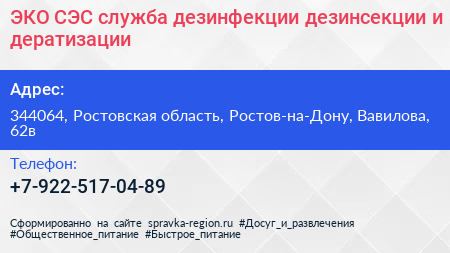 ЭКО СЭС служба дезинфекции дезинсекции и дератизации

Адрес:

344064, Ростовская область, Ростов-на-Дону, Вавилова, 62в

Телефон:

+7-922-517-04-89

Сформированно на сайте spravka-region.ru #Досуг_и_развлечения #Общественное_питание #Быстрое_питание